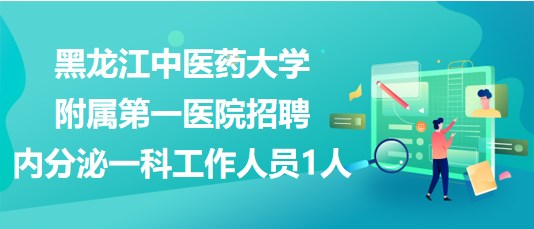 黑龙江中医药大学
附属第一医院招聘
内分泌一科工作人员1人